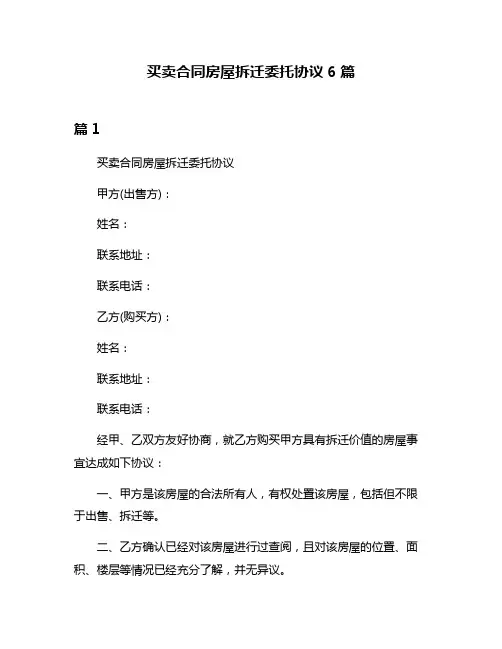 买卖合同房屋拆迁委托协议 6 篇

篇 1

买卖合同房屋拆迁委托协议

甲方(出售方)：

姓名：

联系地址：

联系电话：

乙方(购买方)：

姓名：

联系地址：

联系电话：

经甲、乙双方友好协商，就乙方购买甲方具有拆迁价值的房屋事宜达成如下协议：

一、甲方是该房屋的合法所有人，有权处置该房屋，包括但不限于出售、拆迁等。

二、乙方确认已经对该房屋进行过查阅，且对该房屋的位置、面积、楼层等情况已经充分了解，并无异议。